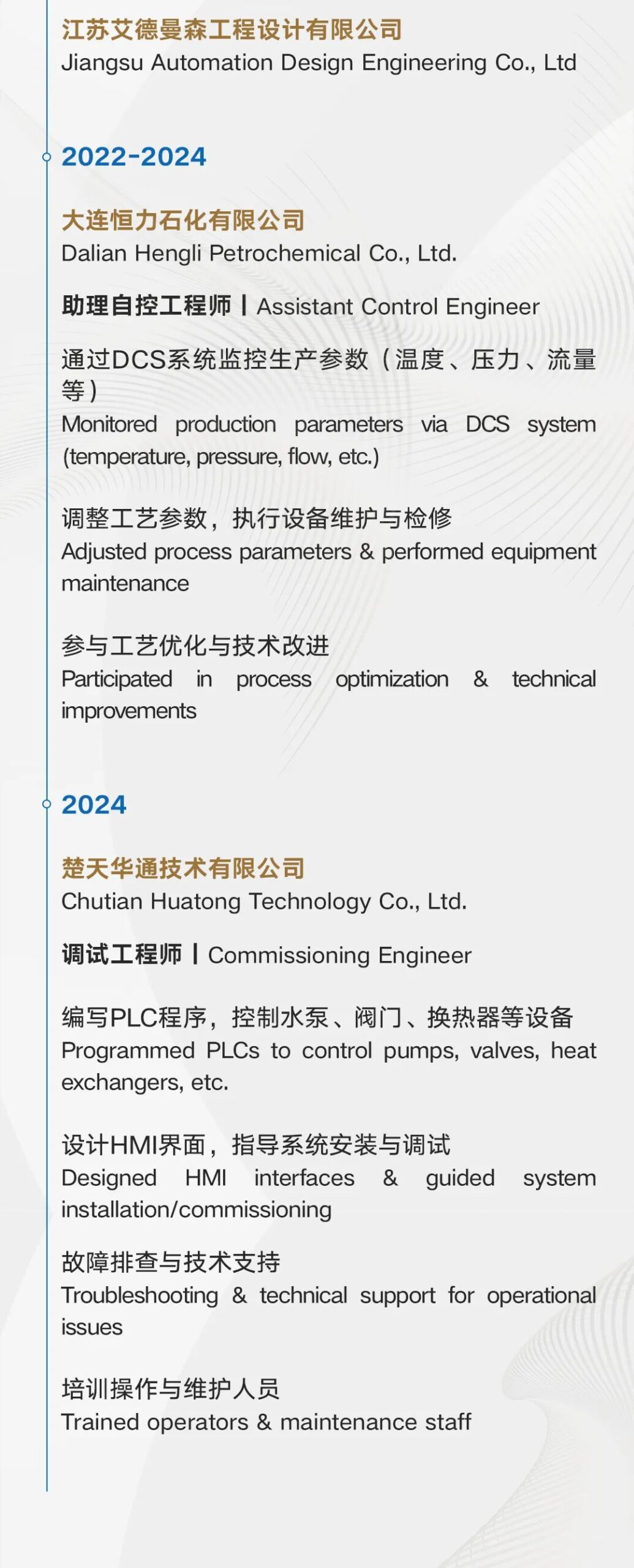 江苏艾德曼森工程设计有限公司
Jiangsu Automation Design Engineering Co., Ltd

2022-2024

大连恒力石化有限公司
Dalian Hengli Petrochemical Co., Ltd.

助理自控工程师 | Assistant Control Engineer

通过DCS系统监控生产参数（温度、压力、流量等）
Monitored production parameters via DCS system (temperature, pressure, flow, etc.)

调整工艺参数，执行设备维护与检修
Adjusted process parameters & performed equipment maintenance

参与工艺优化与技术改进
Participated in process optimization & technical improvements

2024

楚天华通技术有限公司
Chutian Huatong Technology Co., Ltd.

调试工程师 | Commissioning Engineer

编写PLC程序，控制水泵、阀门、换热器等设备
Programmed PLCs to control pumps, valves, heat exchangers, etc.

设计HMI界面，指导系统安装与调试
Designed HMI interfaces & guided system installation/commissioning

故障排查与技术支持
Troubleshooting & technical support for operational issues

培训操作与维护人员
Trained operators & maintenance staff